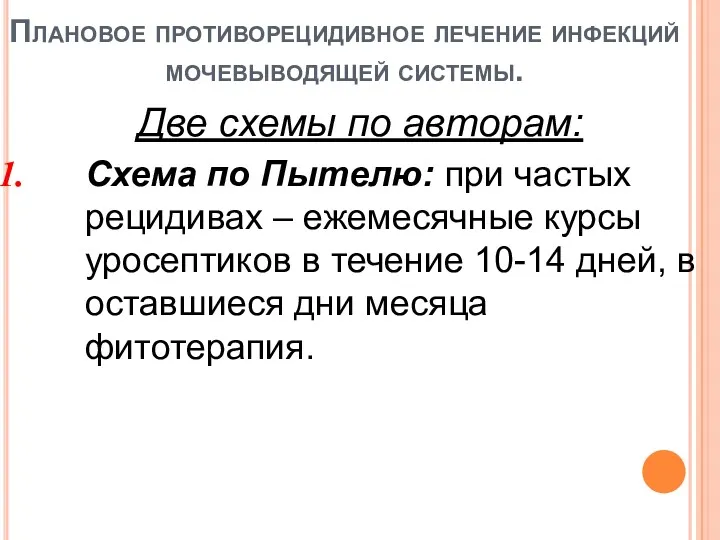 Плановое противорецидивное лечение инфекций мочевыводящей системы.

Две схемы по авторам:

1. Схема по Пытелю: при частых рецидивах – ежемесячные курсы уросептиков в течение 10-14 дней, в оставшиеся дни месяца фитотерапия.